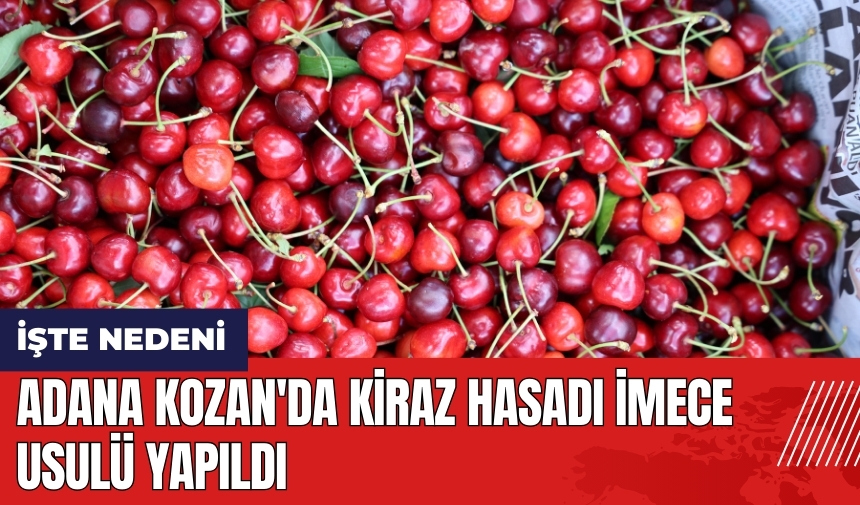 İŞTE NEDENİ

ADANA KOZAN'DA KİRAZ HASADI İMECE USULÜ YAPILDI